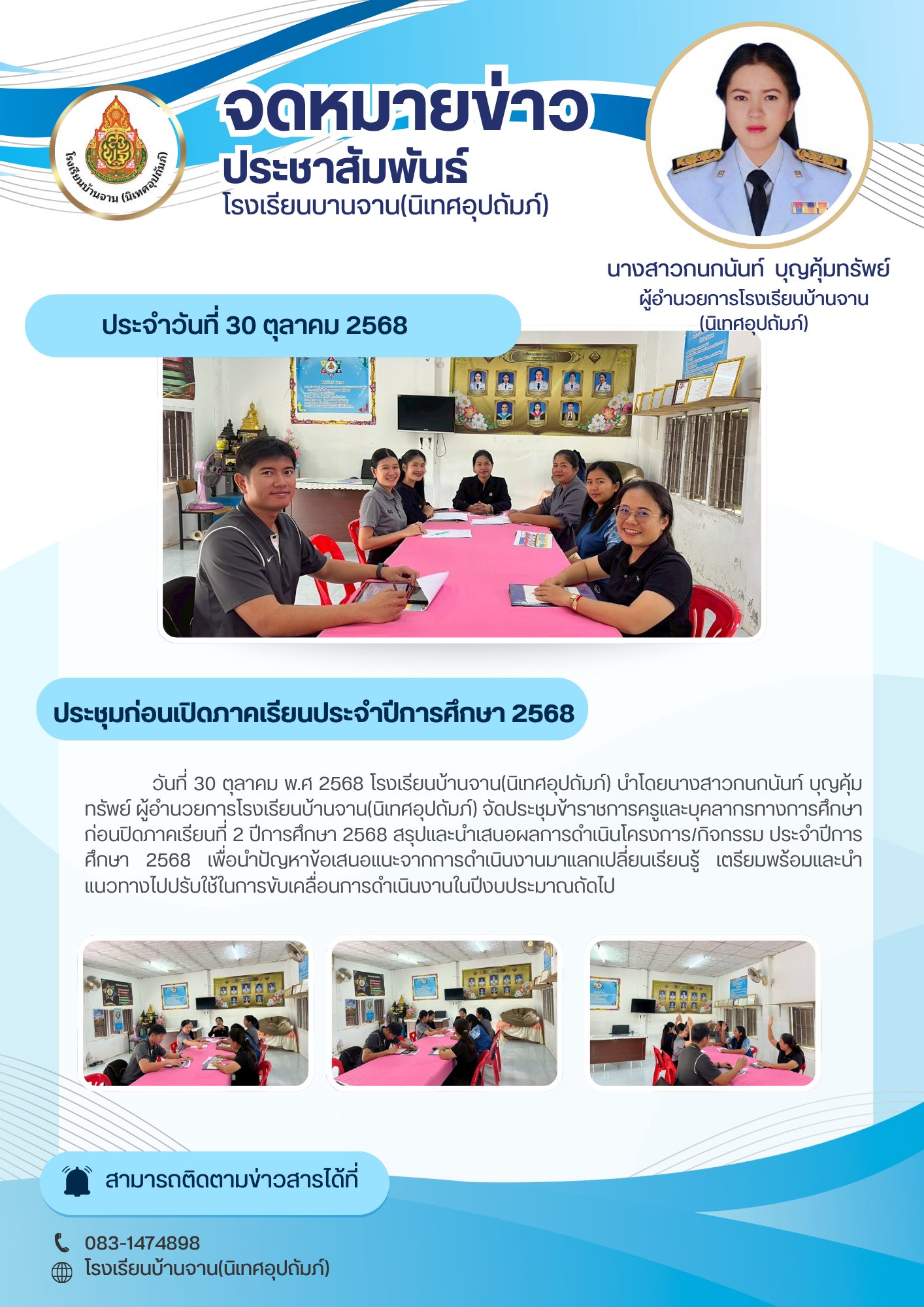 โรงเรียนบ้านจาน (นิเทศอุปถัมภ์)

จดหมายข่าว
ประชาสัมพันธ์
โรงเรียนบานจาน(นิเทศอุปถัมภ์)

นางสาวกนกนันท์ บุญคุ้มทรัพย์
ผู้อำนวยการโรงเรียนบ้านจาน
(นิเทศอุปถัมภ์)

ประจำวันที่ 30 ตุลาคม 2568

ประชุมก่อนเปิดภาคเรียนประจำปีการศึกษา 2568

วันที่ 30 ตุลาคม พ.ศ 2568 โรงเรียนบ้านจาน(นิเทศอุปถัมภ์) นำโดยนางสาวกนกนันท์ บุญคุ้มทรัพย์ ผู้อำนวยการโรงเรียนบ้านจาน(นิเทศอุปถัมภ์) จัดประชุมข้าราชการครูและบุคลากรทางการศึกษาก่อนปิดภาคเรียนที่ 2 ปีการศึกษา 2568 สรุปและนำเสนอผลการดำเนินโครงการ/กิจกรรม ประจำปีการศึกษา 2568 เพื่อนำปัญหาข้อเสนอแนะจากการดำเนินงานมาแลกเปลี่ยนเรียนรู้ เตรียมพร้อมและนำแนวทางไปปรับใช้ในการขับเคลื่อนการดำเนินงานในปีงบประมาณถัดไป

สามารถติดตามข่าวสารได้ที่

083-1474898
โรงเรียนบ้านจาน(นิเทศอุปถัมภ์)